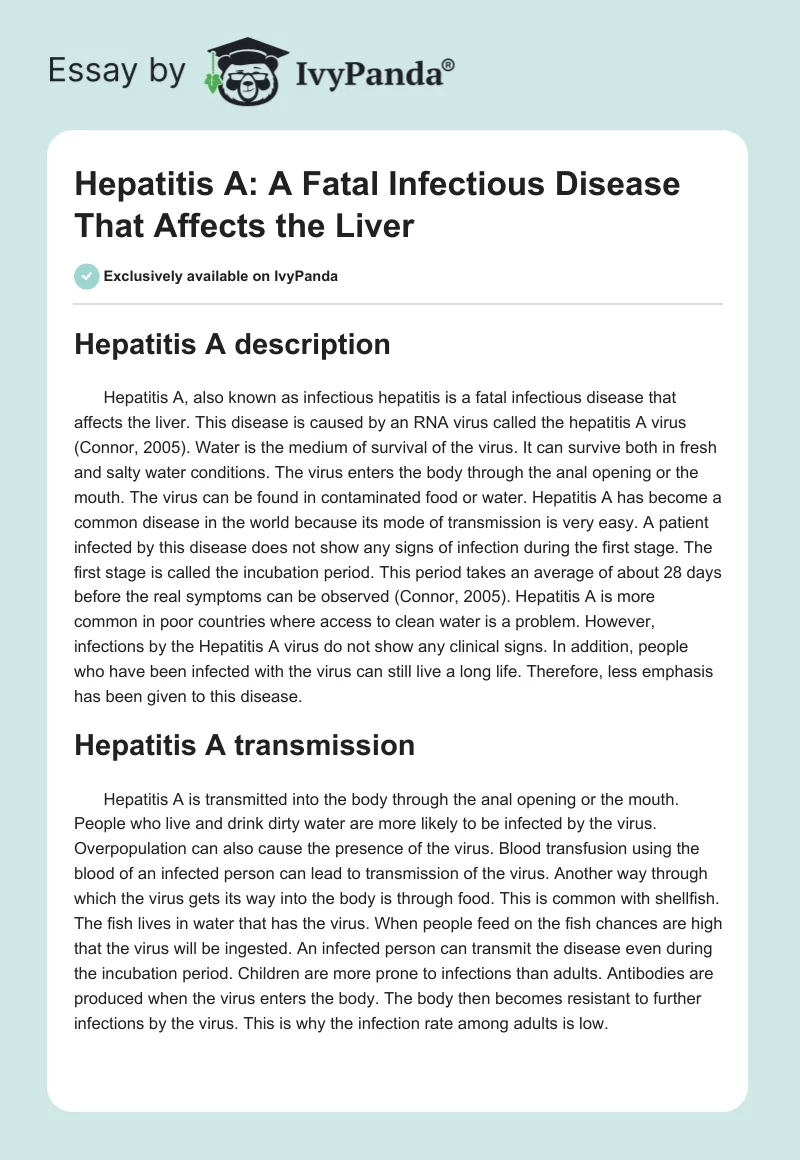 Essay by IvyPanda®

Hepatitis A: A Fatal Infectious Disease That Affects the Liver

Exclusively available on IvyPanda

Hepatitis A description

Hepatitis A, also known as infectious hepatitis is a fatal infectious disease that affects the liver. This disease is caused by an RNA virus called the hepatitis A virus (Connor, 2005). Water is the medium of survival of the virus. It can survive both in fresh and salty water conditions. The virus enters the body through the anal opening or the mouth. The virus can be found in contaminated food or water. Hepatitis A has become a common disease in the world because its mode of transmission is very easy. A patient infected by this disease does not show any signs of infection during the first stage. The first stage is called the incubation period. This period takes an average of about 28 days before the real symptoms can be observed (Connor, 2005). Hepatitis A is more common in poor countries where access to clean water is a problem. However, infections by the Hepatitis A virus do not show any clinical signs. In addition, people who have been infected with the virus can still live a long life. Therefore, less emphasis has been given to this disease.

Hepatitis A transmission

Hepatitis A is transmitted into the body through the anal opening or the mouth. People who live and drink dirty water are more likely to be infected by the virus. Overpopulation can also cause the presence of the virus. Blood transfusion using the blood of an infected person can lead to transmission of the virus. Another way through which the virus gets its way into the body is through food. This is common with shellfish. The fish lives in water that has the virus. When people feed on the fish chances are high that the virus will be ingested. An infected person can transmit the disease even during the incubation period. Children are more prone to infections than adults. Antibodies are produced when the virus enters the body. The body then becomes resistant to further infections by the virus. This is why the infection rate among adults is low.